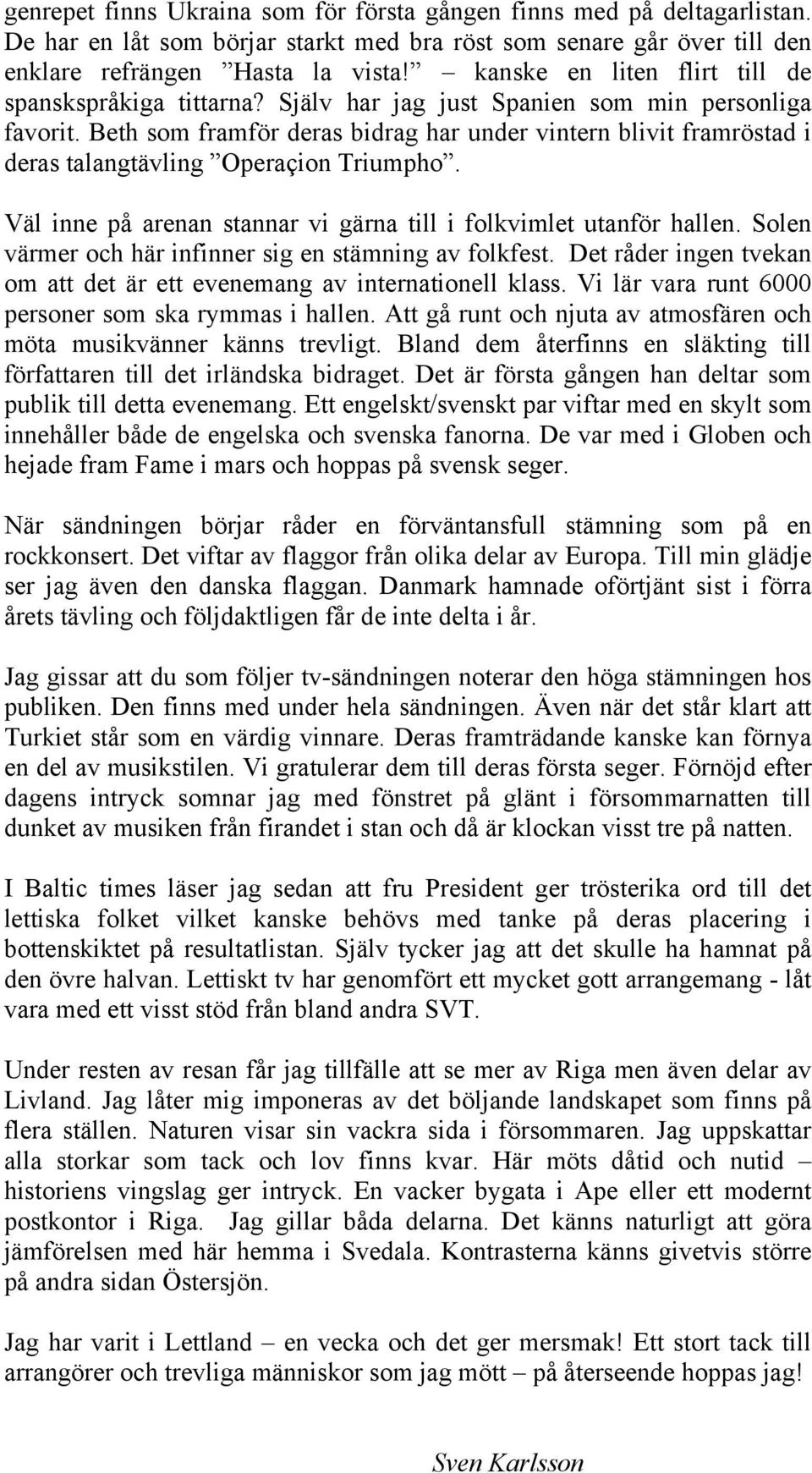 genrepet finns Ukraina som för första gången finns med på deltagarlistan. De har en låt som börjar starkt med bra röst som senare går över till den enklare refrängen ”Hasta la vista!” – kanske en liten flirt till de spanskspråkiga tittarna? Själv har jag just Spanien som min personliga favorit. Beth som framför deras bidrag har under vintern blivit framröstad i deras talangtävling ”Operaçion Triumpho”.

Väl inne på arenan stannar vi gärna till i folkvimlet utanför hallen. Solen värmer och här infinner sig en stämning av folkfest. Det råder ingen tvekan om att det är ett evenemang av internationell klass. Vi lär vara runt 6000 personer som ska rymmas i hallen. Att gå runt och njuta av atmosfären och möta musikvänner känns trevligt. Bland dem återfinns en släkting till författaren till det irländska bidraget. Det är första gången han deltar som publik till detta evenemang. Ett engelskt/svenskt par viftar med en skylt som innehåller både de engelska och svenska fanorna. De var med i Globen och hejade fram Fame i mars och hoppas på svensk seger.

När sändningen börjar råder en förväntansfull stämning som på en rockkonsert. Det viftar av flaggor från olika delar av Europa. Till min glädje ser jag även den danska flaggan. Danmark hamnade oförtjänt sist i förra årets tävling och följdaktligen får de inte delta i år.

Jag gissar att du som följer tv-sändningen noterar den höga stämningen hos publiken. Den finns med under hela sändningen. Även när det står klart att Turkiet står som en värdig vinnare. Deras framträdande kanske kan förnya en del av musikstilen. Vi gratulerar dem till deras första seger. Förnöjd efter dagens intryck somnar jag med fönstret på glänt i försommarnatten till dunket av musiken från firandet i stan och då är klockan visst tre på natten.

I Baltic times läser jag sedan att fru President ger trösterika ord till det lettiska folket vilket kanske behövs med tanke på deras placering i bottenskiktet på resultatlistan. Själv tycker jag att det skulle ha hamnat på den övre halvan. Lettiskt tv har genomfört ett mycket gott arrangemang - låt vara med ett visst stöd från bland andra SVT.

Under resten av resan får jag tillfälle att se mer av Riga men även delar av Livland. Jag låter mig imponeras av det böljande landskapet som finns på flera ställen. Naturen visar sin vackra sida i försommaren. Jag uppskattar alla storkar som tack och lov finns kvar. Här möts dåtid och nutid – historiens vingslag ger intryck. En vacker bygata i Ape eller ett modernt postkontor i Riga. Jag gillar båda delarna. Det känns naturligt att göra jämförelsen med här hemma i Svedala. Kontrasterna känns givetvis större på andra sidan Östersjön.

Jag har varit i Lettland – en vecka och det ger mersmak! Ett stort tack till arrangörer och trevliga människor som jag mött – på återseende hoppas jag!

Sven Karlsson